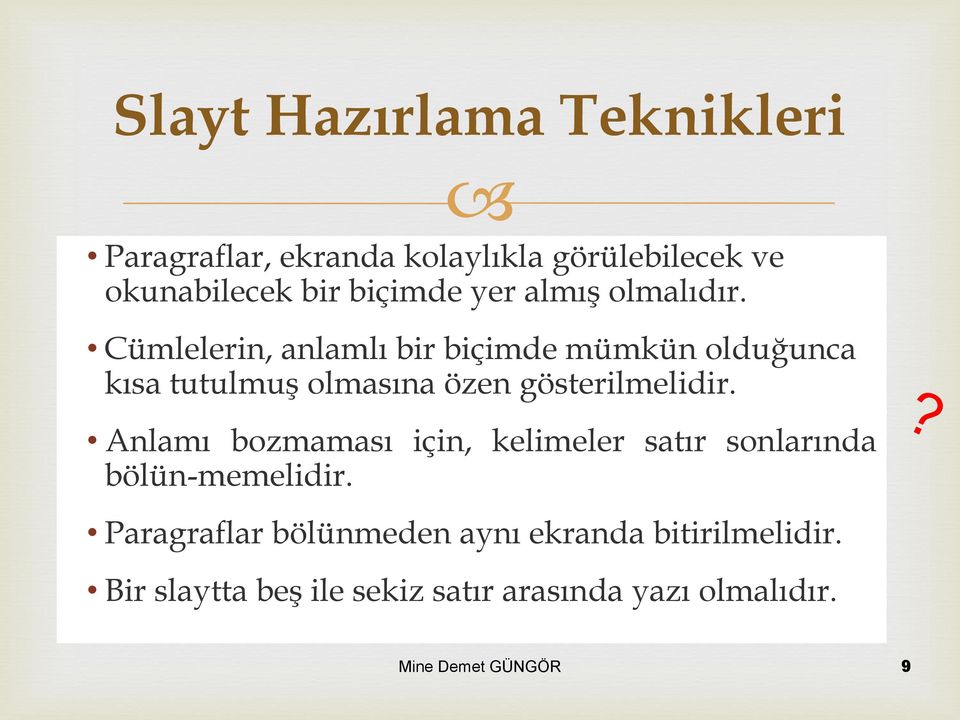 Slayt Hazırlama Teknikleri

• Paragraflar, ekranda kolaylıkla görülebilecek ve okunabilecek bir biçimde yer almış olmalıdır.

• Cümlelerin, anlamlı bir biçimde mümkün olduğunca kısa tutulmuş olmasına özen gösterilmelidir.

• Anlamı bozmaması için, kelimeler satır sonlarında bölün-memelidir.

• Paragraflar bölünmeden aynı ekranda bitirilmelidir.

• Bir slaytta beş ile sekiz satır arasında yazı olmalıdır.

?

Mine Demet GÜNGÖR

9